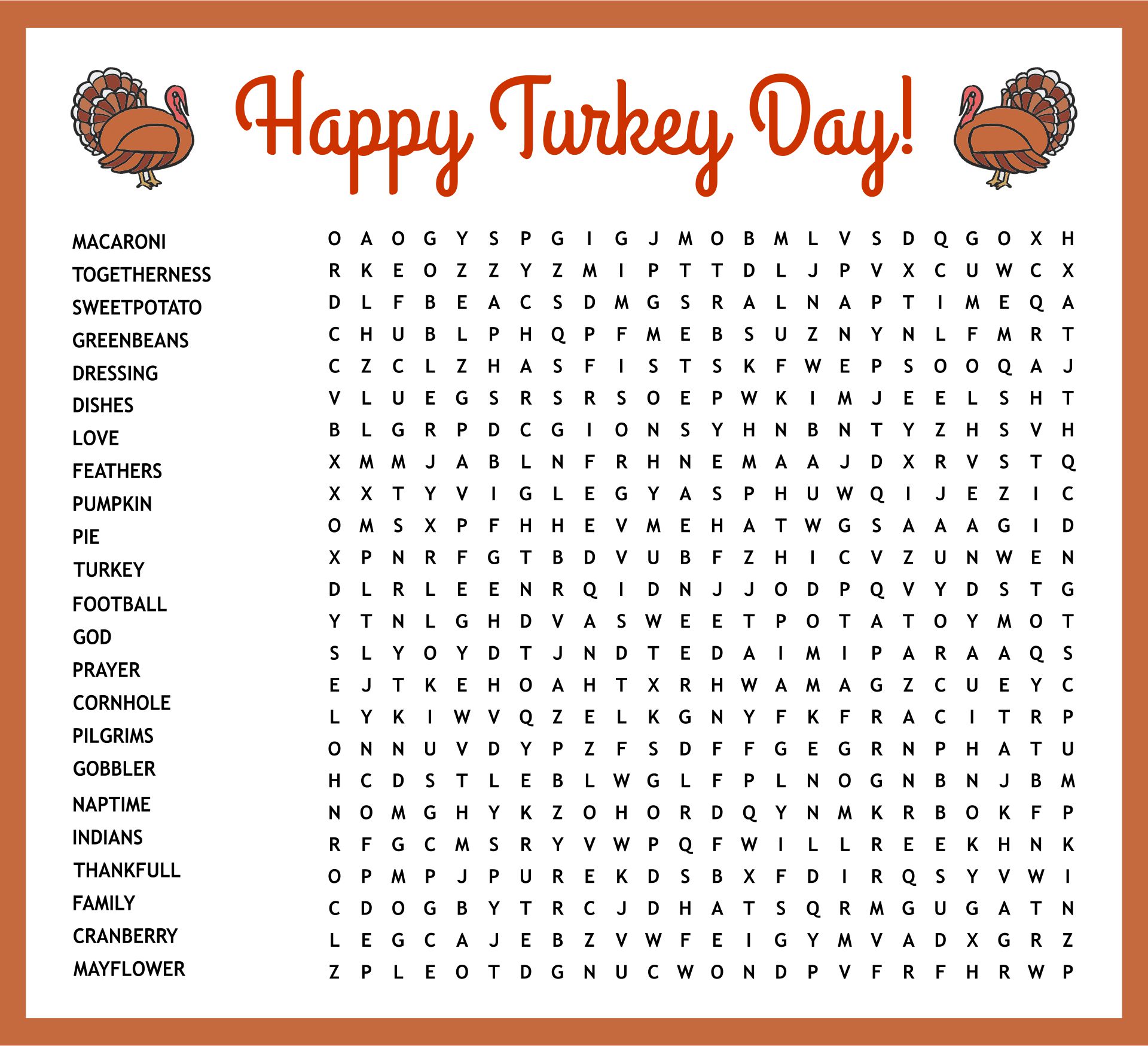 Happy Turkey Day!

MACARONI
TOGETHERNESS
SWEETPOTATO
GREENBEANS
DRESSING
DISHES
LOVE
FEATHERS
PUMPKIN
PIE
TURKEY
FOOTBALL
GOD
PRAYER
CORNHOLE
PILGRIMS
GOBBLER
NAPTIME
INDIANS
THANKFULL
FAMILY
CRANBERRY
MAYFLOWER

O A O G Y S P G I G J M O B M L V S D Q G O X H
R K E O Z Z Y Z M I P T T D L J P V X C U W C X
D L F B E A C S D M G S R A L N A P T I M E Q A
C H U B L P H Q P F M E B S U Z N Y N L F M R T
C Z C L Z H A S F I S T S K F W E P S O O Q A J
V L U E G S R S R S O E P W K I M J E E L S H T
B L G R P D C G I O N S Y H N B N T Y Z H S V H
X M M J A B L N F R H N E M A A J D X R V S T Q
X X T Y V I G L E G Y A S P H U W Q I J E Z I C
O M S X P F H H E V M E H A T W G S A A A G I D
X P N R F G T B D V U B F Z H I C V Z U N W E N
D L R L E E N R Q I D N J J O D P Q V Y D S T G
Y T N L G H D V A S W E E T P O T A T O Y M O T
S L Y O Y D T J N D T E D A I M I P A R A A Q S
E J T K E H O A H T X R H W A M A G Z C U E Y C
L Y K I W V Q Z E L K G N Y F K F R A C I T R P
O N N U V D Y P Z F S D F F G E G R N P H A T U
H C D S T L E B L W G L F P L N O G N B N J B M
N O M G H Y K Z O H O R D Q Y N M K R B O K F P
R F G C M S R Y V W P Q F W I L L R E E K H N K
O P M P J P U R E K D S B X F D I R Q S Y V W I
C D O G B Y T R C J D H A T S Q R M G U G A T N
L E G C A J E B Z V W F E I G Y M V A D X G R Z
Z P L E O T D G N U C W O N D P V F R F H R W P